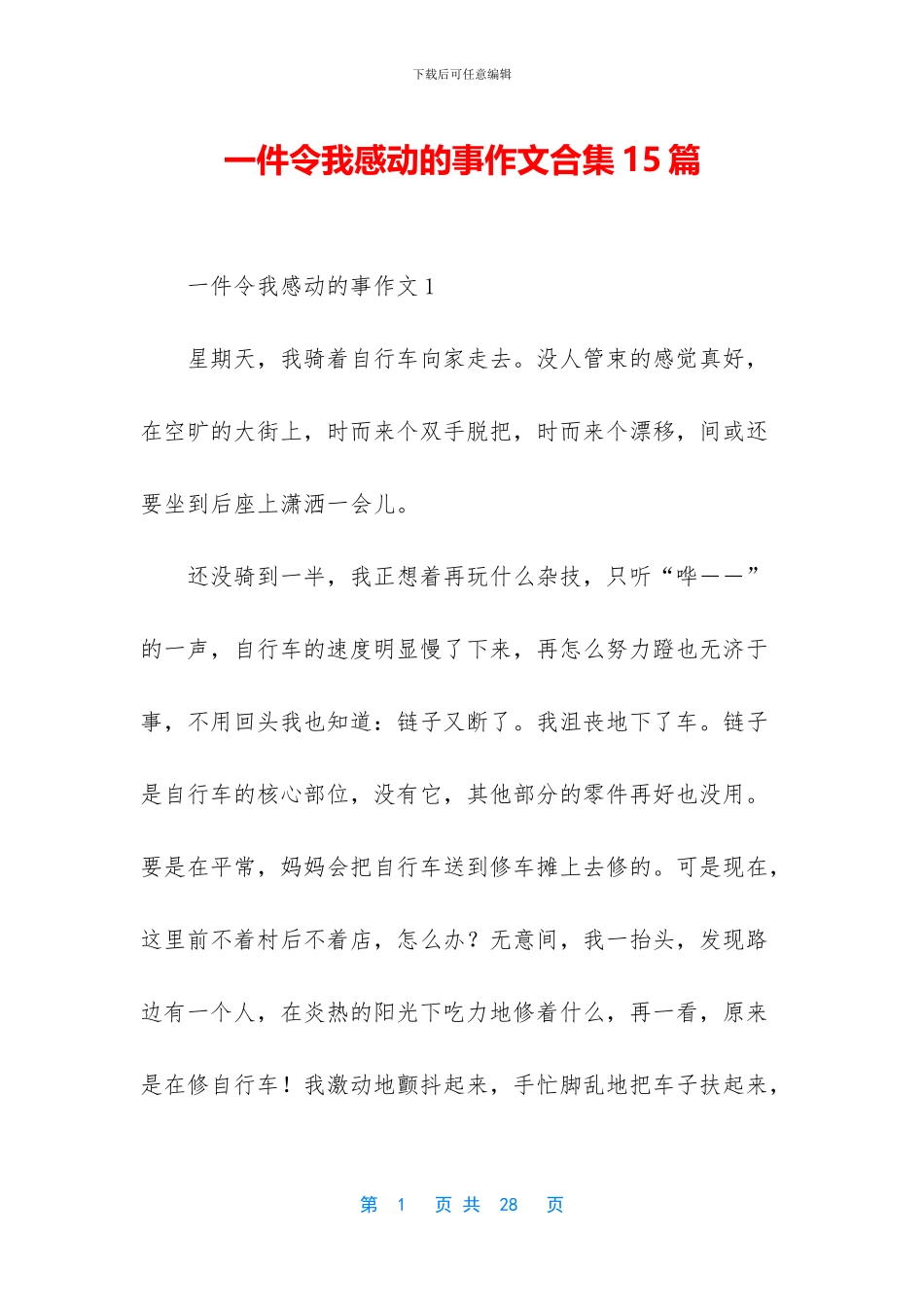 下载后可任意编辑

一件令我感动的事作文合集 15 篇

一件令我感动的事作文 1

星期天，我骑着自行车向家走去。没人管束的感觉真好，在空旷的大街上，时而来个双手脱把，时而来个漂移，间或还要坐到后座上潇洒一会儿。

还没骑到一半，我正想着再玩什么杂技，只听“哗——”的一声，自行车的速度明显慢了下来，再怎么努力蹬也无济于事，不用回头我也知道：链子又断了。我沮丧地下了车。链子是自行车的核心部位，没有它，其他部分的零件再好也没用。要是在平常，妈妈会把自行车送到修车摊上去修的。可是现在，这里前不着村后不着店，怎么办？无意间，我一抬头，发现路边有一个人，在炎热的阳光下吃力地修着什么，再一看，原来是在修自行车！我激动地颤抖起来，手忙脚乱地把车子扶起来，

第 1 页 共 28 页